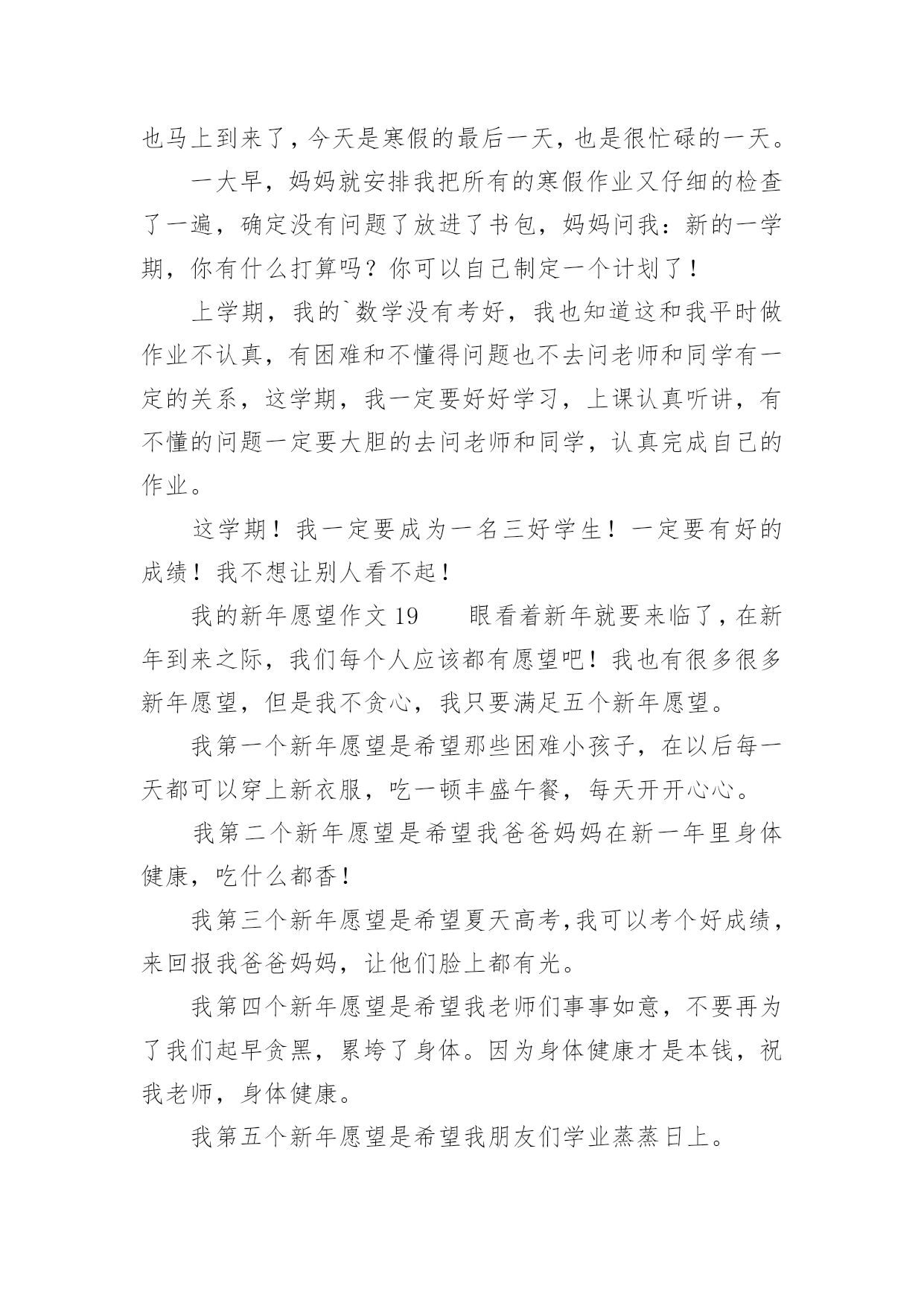 也马上到来了，今天是寒假的最后一天，也是很忙碌的一天。

一大早，妈妈就安排我把所有的寒假作业又仔细的检查了一遍，确定没有问题了放进了书包，妈妈问我：新的一学期，你有什么打算吗？你可以自己制定一个计划了！

上学期，我的`数学没有考好，我也知道这和我平时做作业不认真，有困难和不懂得问题也不去问老师和同学有一定的关系，这学期，我一定要好好学习，上课认真听讲，有不懂的问题一定要大胆的去问老师和同学，认真完成自己的作业。

这学期！我一定要成为一名三好学生！一定要有好的成绩！我不想让别人看不起！

我的新年愿望作文 19　　眼看着新年就要来临了，在新年到来之际，我们每个人应该都有愿望吧！我也有很多很多新年愿望，但是我不贪心，我只要满足五个新年愿望。

我第一个新年愿望是希望那些困难小孩子，在以后每一天都可以穿上新衣服，吃一顿丰盛午餐，每天开开心心。

我第二个新年愿望是希望我爸爸妈妈在新一年里身体健康，吃什么都香！

我第三个新年愿望是希望夏天高考，我可以考个好成绩，来回报我爸爸妈妈，让他们脸上都有光。

我第四个新年愿望是希望我老师们事事如意，不要再为了我们起早贪黑，累垮了身体。因为身体健康才是本钱，祝我老师，身体健康。

我第五个新年愿望是希望我朋友们学业蒸蒸日上。